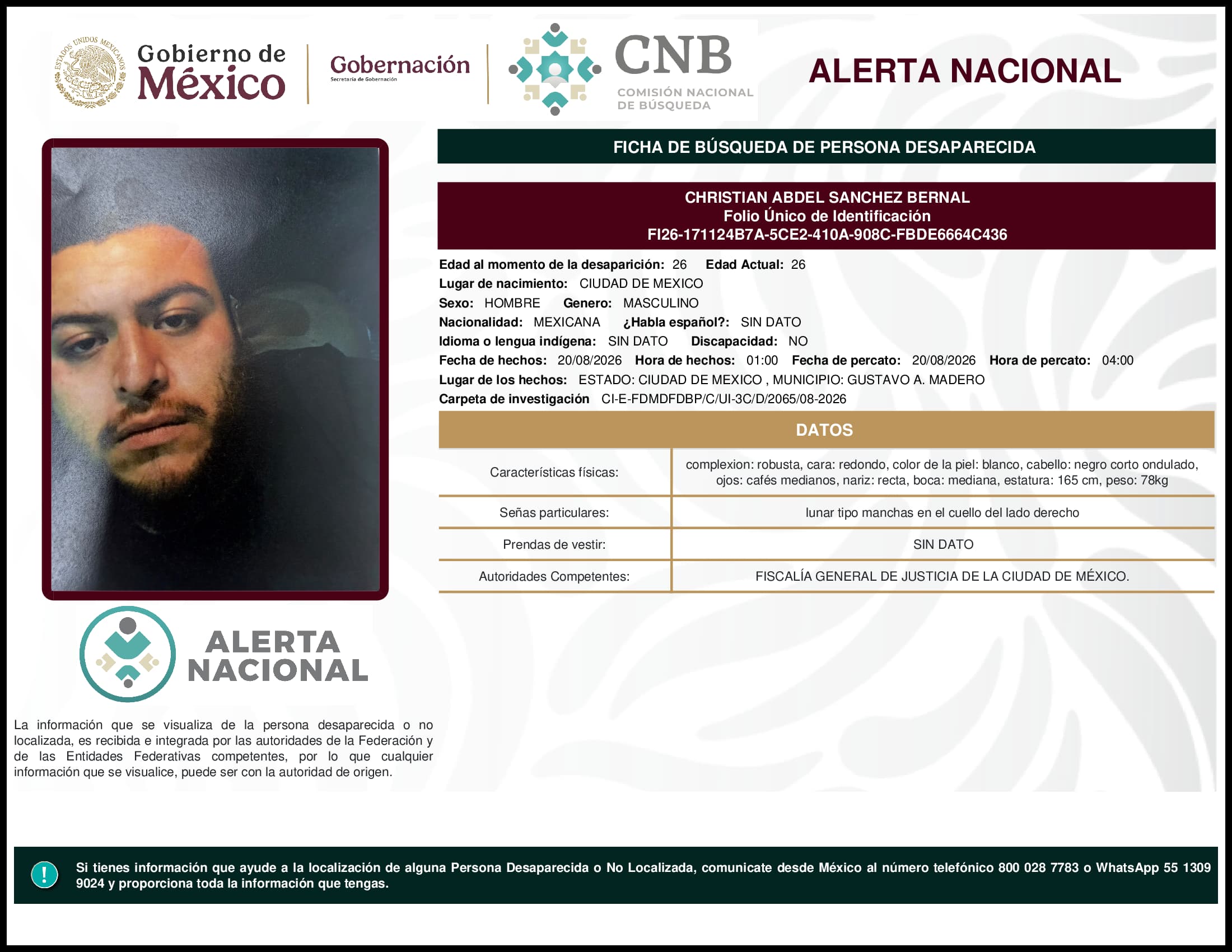 ESTADOS UNIDOS MEXICANOS

Gobierno de México

Gobernación
Secretaría de Gobernación

CNB
COMISIÓN NACIONAL DE BÚSQUEDA

ALERTA NACIONAL

FICHA DE BÚSQUEDA DE PERSONA DESAPARECIDA

CHRISTIAN ABDEL SANCHEZ BERNAL
Folio Único de Identificación
FI26-171124B7A-5CE2-410A-908C-FBDE6664C436

Edad al momento de la desaparición: 26 Edad Actual: 26
Lugar de nacimiento: CIUDAD DE MEXICO
Sexo: HOMBRE Genero: MASCULINO
Nacionalidad: MEXICANA ¿Habla español?: SIN DATO
Idioma o lengua indígena: SIN DATO Discapacidad: NO
Fecha de hechos: 20/08/2026 Hora de hechos: 01:00 Fecha de percato: 20/08/2026 Hora de percato: 04:00
Lugar de los hechos: ESTADO: CIUDAD DE MEXICO , MUNICIPIO: GUSTAVO A. MADERO
Carpeta de investigación CI-E-FDMDFDBP/C/UI-3C/D/2065/08-2026

DATOS

| Características físicas: | complexion: robusta, cara: redondo, color de la piel: blanco, cabello: negro corto ondulado, ojos: cafés medianos, nariz: recta, boca: mediana, estatura: 165 cm, peso: 78kg |
|---|---|
| Señas particulares: | lunar tipo manchas en el cuello del lado derecho |
| Prendas de vestir: | SIN DATO |
| Autoridades Competentes: | FISCALÍA GENERAL DE JUSTICIA DE LA CIUDAD DE MÉXICO. |

ALERTA NACIONAL

La información que se visualiza de la persona desaparecida o no localizada, es recibida e integrada por las autoridades de la Federación y de las Entidades Federativas competentes, por lo que cualquier información que se visualice, puede ser con la autoridad de origen.

!
Si tienes información que ayude a la localización de alguna Persona Desaparecida o No Localizada, comunicate desde México al número telefónico 800 028 7783 o WhatsApp 55 1309 9024 y proporciona toda la información que tengas.